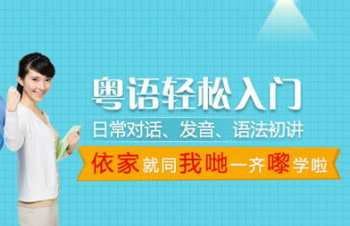 粤语轻松入门

日常对话、发音、语法初讲

依家就同我哋一齐嚟学啦